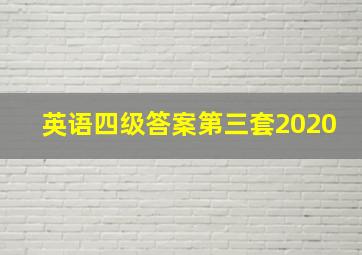 英语四级答案第三套2020